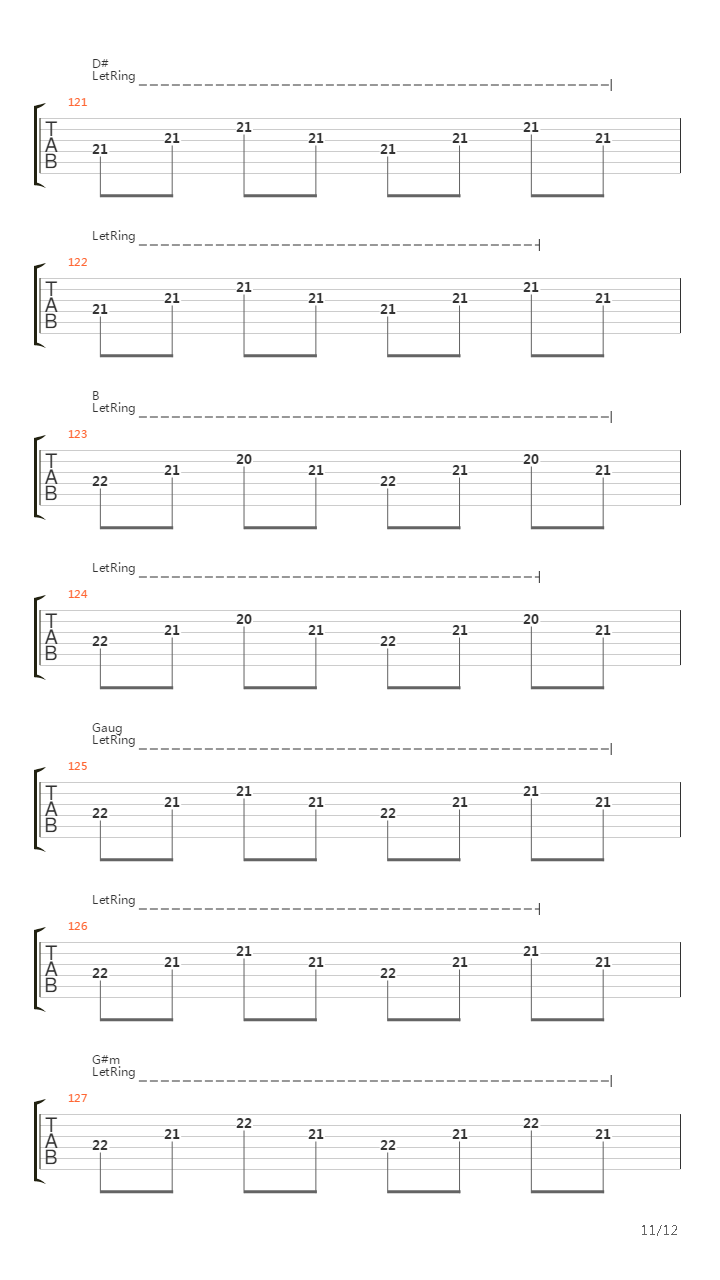 D#
LetRing

121
T
A
B
21 21 21 21 21 21 21 21

LetRing

122
T
A
B
21 21 21 21 21 21 21 21

B
LetRing

123
T
A
B
22 21 20 21 22 21 20 21

LetRing

124
T
A
B
22 21 20 21 22 21 20 21

Gaug
LetRing

125
T
A
B
22 21 21 21 22 21 21 21

LetRing

126
T
A
B
22 21 21 21 22 21 21 21

G#m
LetRing

127
T
A
B
22 21 22 21 22 21 22 21

11/12